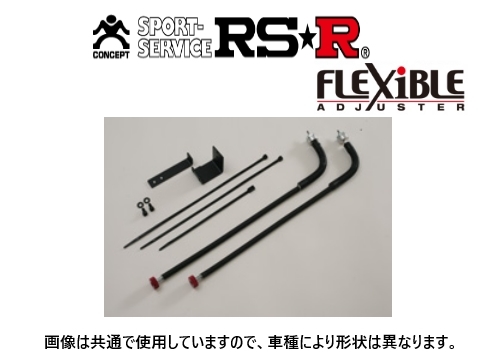 CONCEPT SPORT-SERVICE RS★R®

FLEXiBLE
ADJUSTER

画像は共通で使用していますので、車種により形状は異なります。